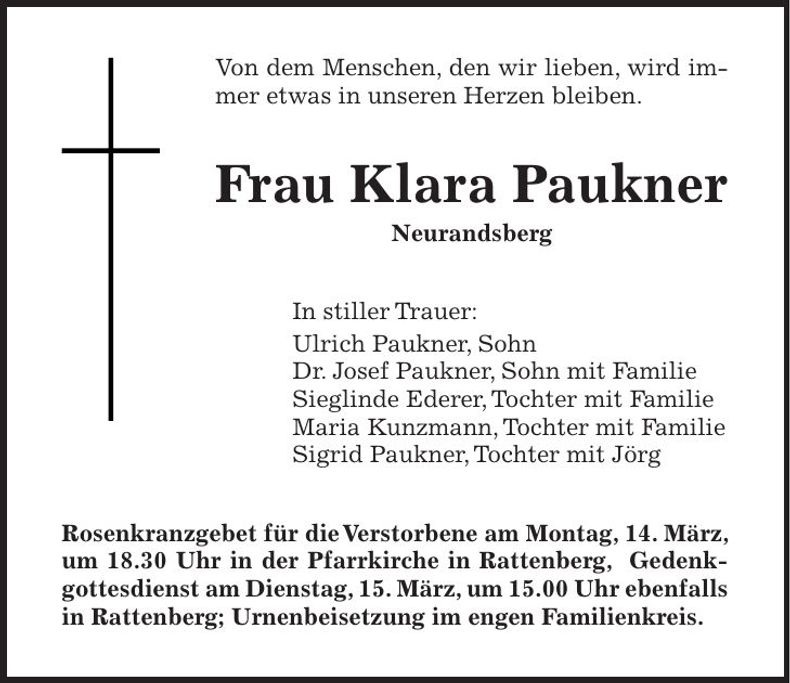 Von dem Menschen, den wir lieben, wird immer etwas in unseren Herzen bleiben.

Frau Klara Paukner

Neurandsberg

In stiller Trauer:
Ulrich Paukner, Sohn
Dr. Josef Paukner, Sohn mit Familie
Sieglinde Ederer, Tochter mit Familie
Maria Kunzmann, Tochter mit Familie
Sigrid Paukner, Tochter mit Jörg

Rosenkranzgebet für die Verstorbene am Montag, 14. März, um 18.30 Uhr in der Pfarrkirche in Rattenberg, Gedenkgottesdienst am Dienstag, 15. März, um 15.00 Uhr ebenfalls in Rattenberg; Urnenbeisetzung im engen Familienkreis.